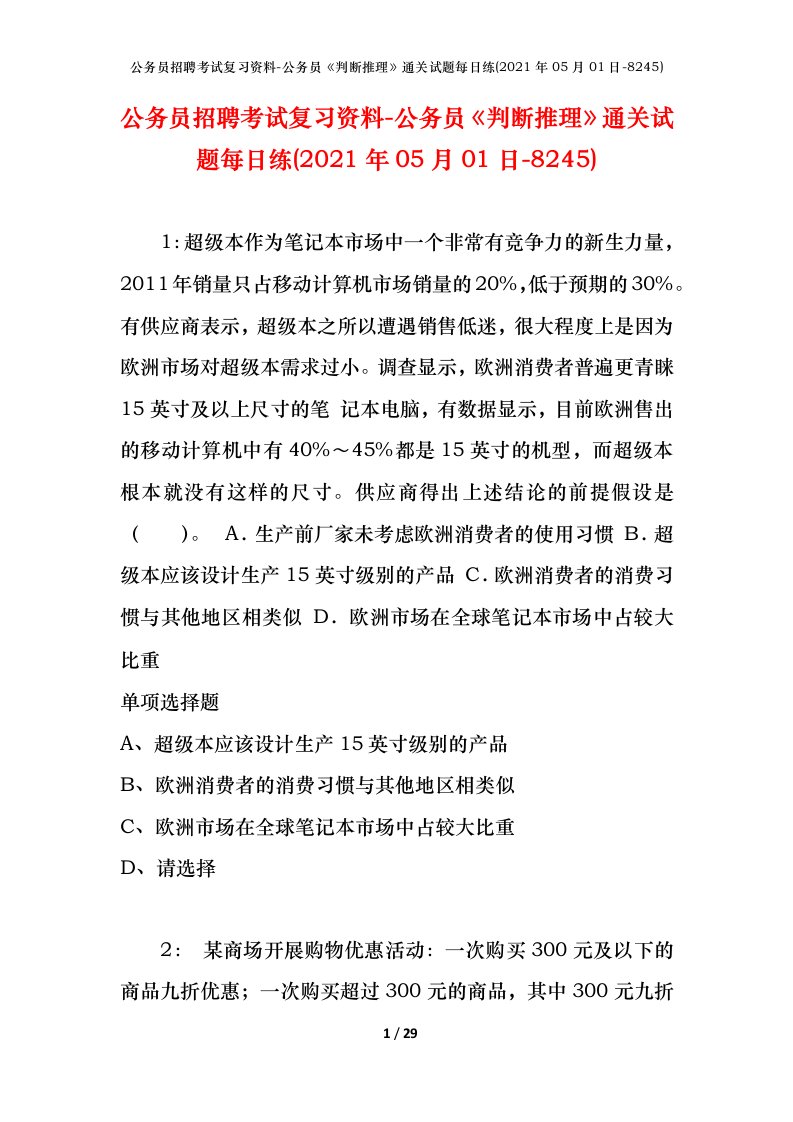 公务员招聘考试复习资料-公务员《判断推理》通关试题每日练(2021年05月01日-8245)

公务员招聘考试复习资料-公务员《判断推理》通关试题每日练(2021年05月01日-8245)

1:超级本作为笔记本市场中一个非常有竞争力的新生力量,2011年销量只占移动计算机市场销量的20%,低于预期的30%。有供应商表示,超级本之所以遭遇销售低迷,很大程度上是因为欧洲市场对超级本需求过小。调查显示,欧洲消费者普遍更青睐15英寸及以上尺寸的笔 记本电脑,有数据显示,目前欧洲售出的移动计算机中有40%～45%都是15英寸的机型,而超级本根本就没有这样的尺寸。供应商得出上述结论的前提假设是( )。 A.生产前厂家未考虑欧洲消费者的使用习惯 B.超级本应该设计生产15英寸级别的产品 C.欧洲消费者的消费习惯与其他地区相类似 D.欧洲市场在全球笔记本市场中占较大比重

单项选择题

A、超级本应该设计生产15英寸级别的产品

B、欧洲消费者的消费习惯与其他地区相类似

C、欧洲市场在全球笔记本市场中占较大比重

D、请选择

2: 某商场开展购物优惠活动:一次购买300元及以下的商品九折优惠;一次购买超过300元的商品,其中300元九折

1 / 29